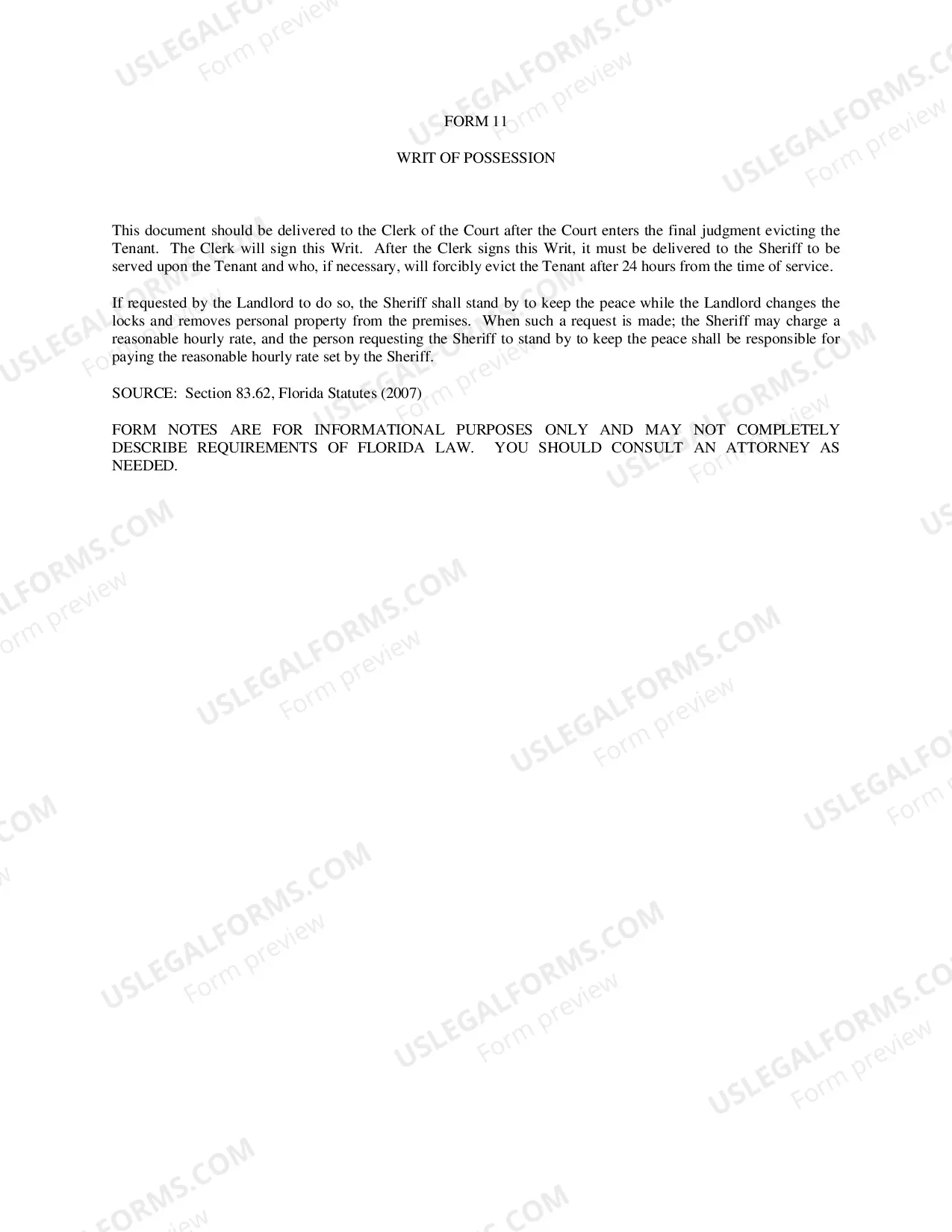 FORM 11

WRIT OF POSSESSION

This document should be delivered to the Clerk of the Court after the Court enters the final judgment evicting the Tenant. The Clerk will sign this Writ. After the Clerk signs this Writ, it must be delivered to the Sheriff to be served upon the Tenant and who, if necessary, will forcibly evict the Tenant after 24 hours from the time of service.

If requested by the Landlord to do so, the Sheriff shall stand by to keep the peace while the Landlord changes the locks and removes personal property from the premises. When such a request is made; the Sheriff may charge a reasonable hourly rate, and the person requesting the Sheriff to stand by to keep the peace shall be responsible for paying the reasonable hourly rate set by the Sheriff.

SOURCE: Section 83.62, Florida Statutes (2007)

FORM NOTES ARE FOR INFORMATIONAL PURPOSES ONLY AND MAY NOT COMPLETELY DESCRIBE REQUIREMENTS OF FLORIDA LAW. YOU SHOULD CONSULT AN ATTORNEY AS NEEDED.

USLEGALFORMS.COM
Form preview